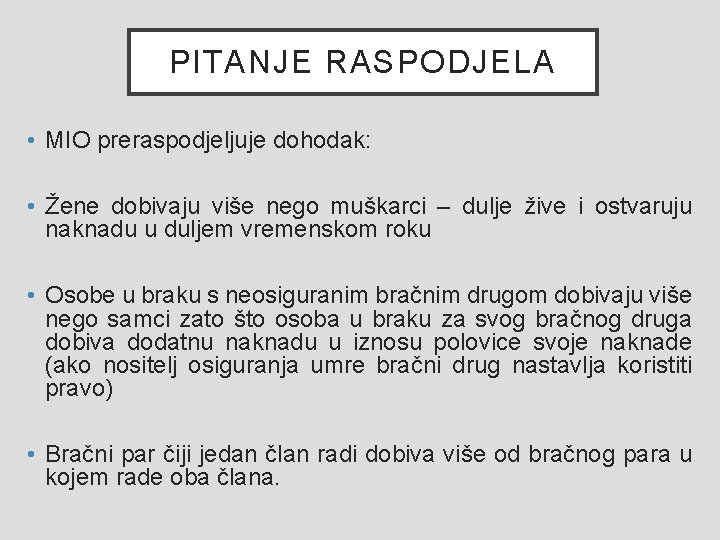 PITANJE RASPODJELA

• MIO preraspodjeljuje dohodak:

• Žene dobivaju više nego muškarci – dulje žive i ostvaruju naknadu u duljem vremenskom roku

• Osobe u braku s neosiguranim bračnim drugom dobivaju više nego samci zato što osoba u braku za svog bračnog druga dobiva dodatnu naknadu u iznosu polovice svoje naknade (ako nositelj osiguranja umre bračni drug nastavlja koristiti pravo)

• Bračni par čiji jedan član radi dobiva više od bračnog para u kojem rade oba člana.